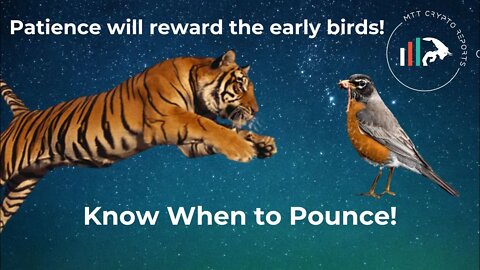 Patience will reward the early birds!

MTT CRYPTO REPORTS

Know When to Pounce!